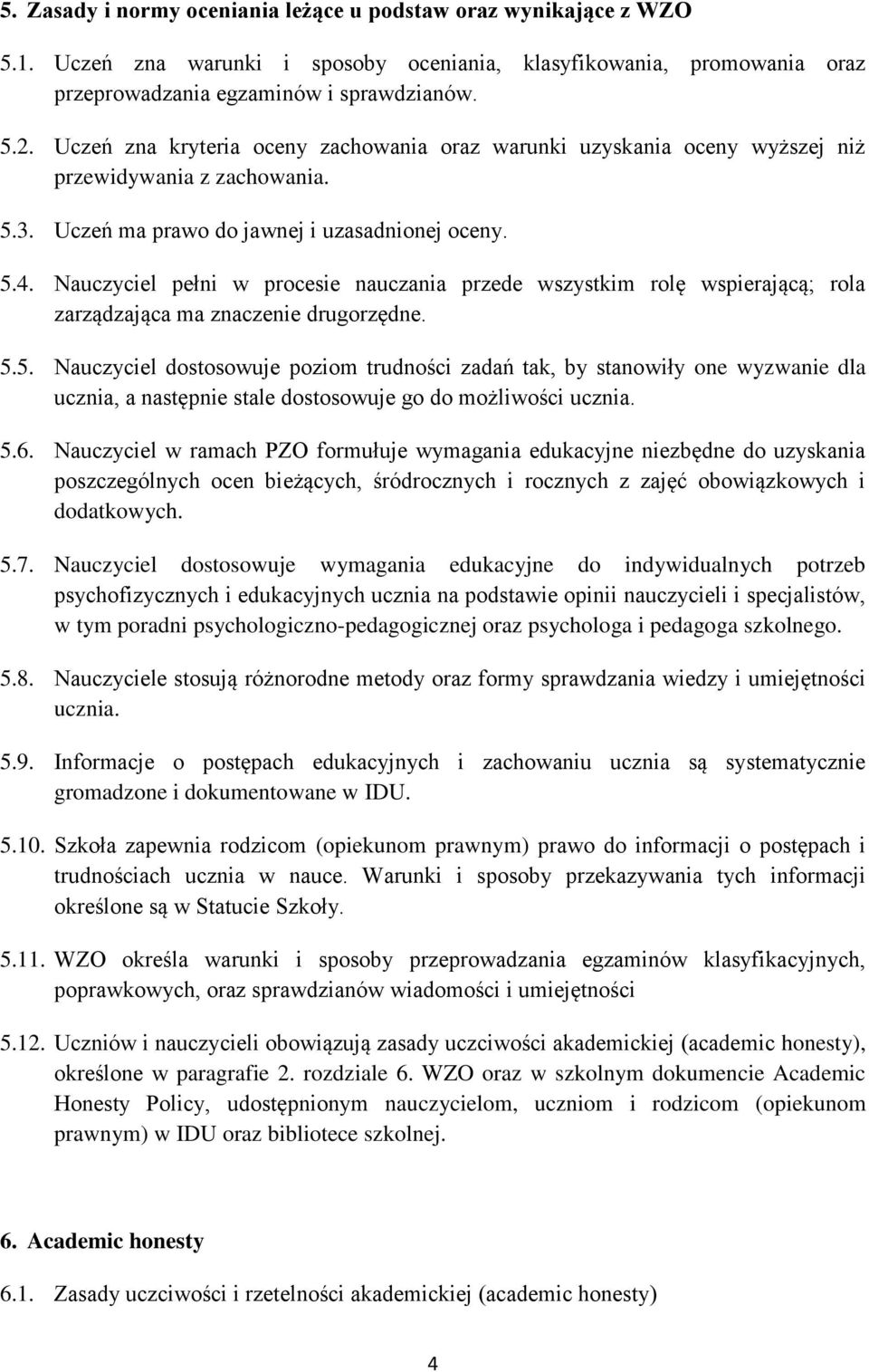 5. Zasady i normy oceniania leżące u podstaw oraz wynikające z WZO

5.1. Uczeń zna warunki i sposoby oceniania, klasyfikowania, promowania oraz przeprowadzania egzaminów i sprawdzianów.

5.2. Uczeń zna kryteria oceny zachowania oraz warunki uzyskania oceny wyższej niż przewidywania z zachowania.

5.3. Uczeń ma prawo do jawnej i uzasadnionej oceny.

5.4. Nauczyciel pełni w procesie nauczania przede wszystkim rolę wspierającą; rola zarządzająca ma znaczenie drugorzędne.

5.5. Nauczyciel dostosowuje poziom trudności zadań tak, by stanowiły one wyzwanie dla ucznia, a następnie stale dostosowuje go do możliwości ucznia.

5.6. Nauczyciel w ramach PZO formułuje wymagania edukacyjne niezbędne do uzyskania poszczególnych ocen bieżących, śródrocznych i rocznych z zajęć obowiązkowych i dodatkowych.

5.7. Nauczyciel dostosowuje wymagania edukacyjne do indywidualnych potrzeb psychofizycznych i edukacyjnych ucznia na podstawie opinii nauczycieli i specjalistów, w tym poradni psychologiczno-pedagogicznej oraz psychologa i pedagoga szkolnego.

5.8. Nauczyciele stosują różnorodne metody oraz formy sprawdzania wiedzy i umiejętności ucznia.

5.9. Informacje o postępach edukacyjnych i zachowaniu ucznia są systematycznie gromadzone i dokumentowane w IDU.

5.10. Szkoła zapewnia rodzicom (opiekunom prawnym) prawo do informacji o postępach i trudnościach ucznia w nauce. Warunki i sposoby przekazywania tych informacji określone są w Statucie Szkoły.

5.11. WZO określa warunki i sposoby przeprowadzania egzaminów klasyfikacyjnych, poprawkowych, oraz sprawdzianów wiadomości i umiejętności

5.12. Uczniów i nauczycieli obowiązują zasady uczciwości akademickiej (academic honesty), określone w paragrafie 2. rozdziale 6. WZO oraz w szkolnym dokumencie Academic Honesty Policy, udostępnionym nauczycielom, uczniom i rodzicom (opiekunom prawnym) w IDU oraz bibliotece szkolnej.

6. Academic honesty

6.1. Zasady uczciwości i rzetelności akademickiej (academic honesty)

4